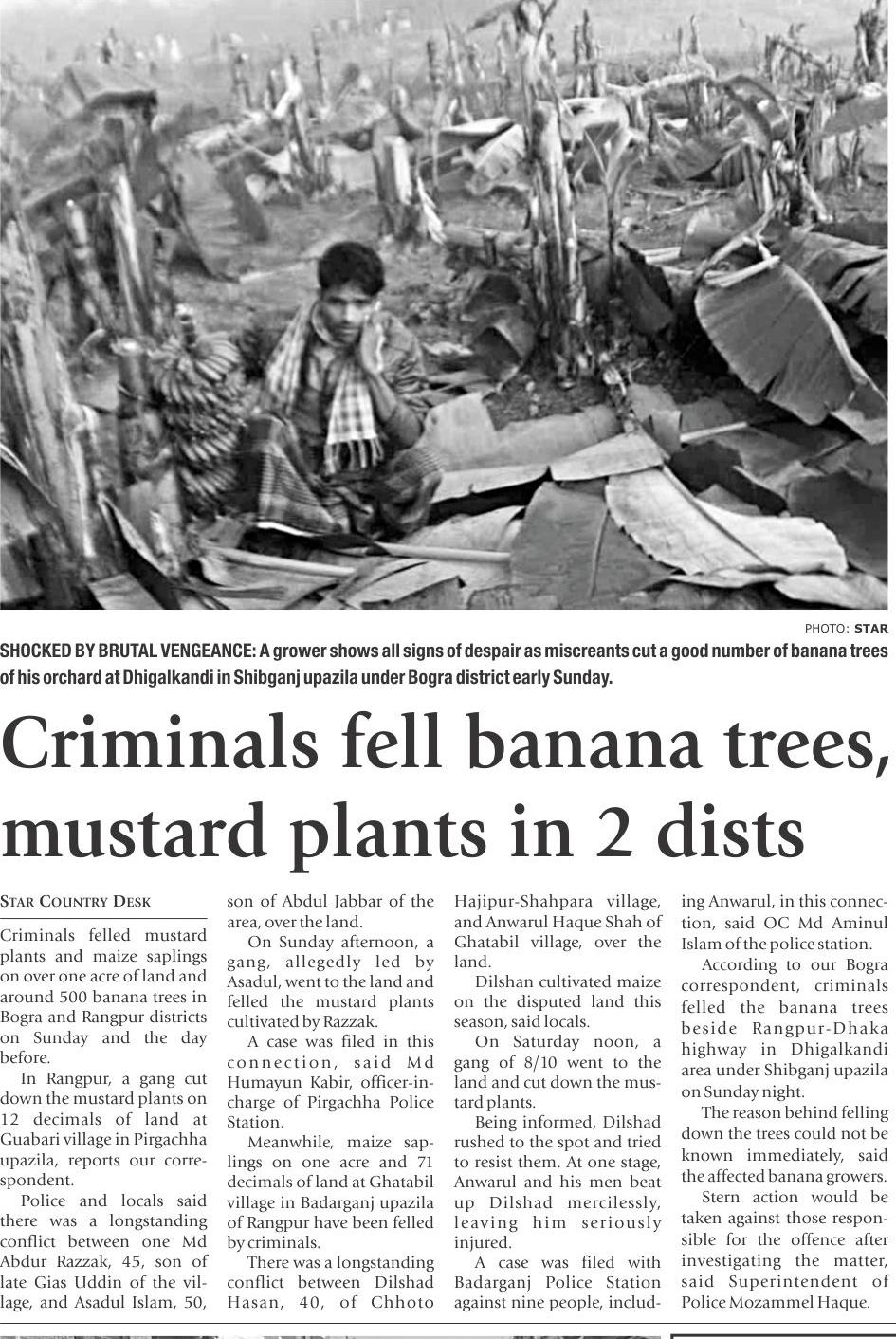 PHOTO: STAR

SHOCKED BY BRUTAL VENGEANCE: A grower shows all signs of despair as miscreants cut a good number of banana trees of his orchard at Dhigalkandi in Shibganj upazila under Bogra district early Sunday.

Criminals fell banana trees, mustard plants in 2 dists

STAR COUNTRY DESK

Criminals felled mustard plants and maize saplings on over one acre of land and around 500 banana trees in Bogra and Rangpur districts on Sunday and the day before.

In Rangpur, a gang cut down the mustard plants on 12 decimals of land at Guabari village in Pirgachha upazila, reports our correspondent.

Police and locals said there was a longstanding conflict between one Md Abdur Razzak, 45, son of late Gias Uddin of the village, and Asadul Islam, 50, son of Abdul Jabbar of the area, over the land.

On Sunday afternoon, a gang, allegedly led by Asadul, went to the land and felled the mustard plants cultivated by Razzak.

A case was filed in this connection, said Md Humayun Kabir, officer-in-charge of Pirgachha Police Station.

Meanwhile, maize saplings on one acre and 71 decimals of land at Ghatabil village in Badarganj upazila of Rangpur have been felled by criminals.

There was a longstanding conflict between Dilshad Hasan, 40, of Chhoto Hajipur-Shahpara village, and Anwarul Haque Shah of Ghatabil village, over the land.

Dilshan cultivated maize on the disputed land this season, said locals.

On Saturday noon, a gang of 8/10 went to the land and cut down the mustard plants.

Being informed, Dilshad rushed to the spot and tried to resist them. At one stage, Anwarul and his men beat up Dilshad mercilessly, leaving him seriously injured.

A case was filed with Badarganj Police Station against nine people, including Anwarul, in this connection, said OC Md Aminul Islam of the police station.

According to our Bogra correspondent, criminals felled the banana trees beside Rangpur-Dhaka highway in Dhigalkandi area under Shibganj upazila on Sunday night.

The reason behind felling down the trees could not be known immediately, said the affected banana growers.

Stern action would be taken against those responsible for the offence after investigating the matter, said Superintendent of Police Mozammel Haque.